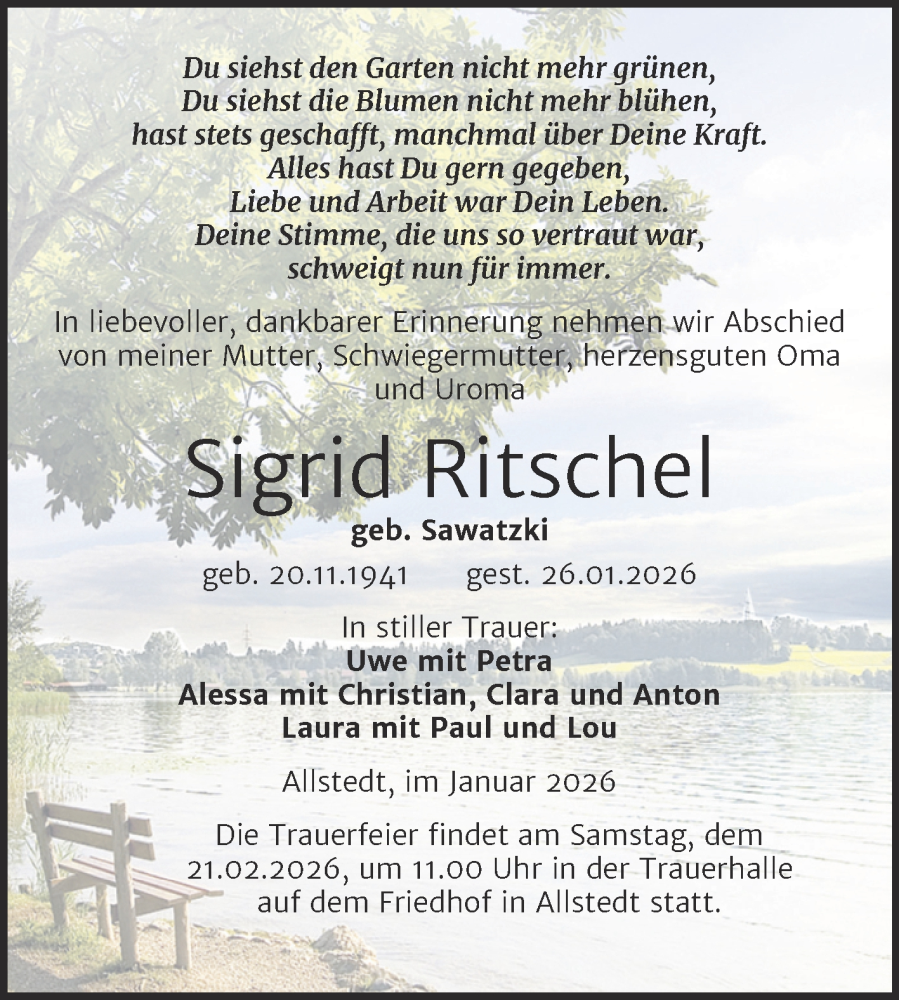 Du siehst den Garten nicht mehr grünen,
Du siehst die Blumen nicht mehr blühen,
hast stets geschafft, manchmal über Deine Kraft.
Alles hast Du gern gegeben,
Liebe und Arbeit war Dein Leben.
Deine Stimme, die uns so vertraut war,
schweigt nun für immer.

In liebevoller, dankbarer Erinnerung nehmen wir Abschied von meiner Mutter, Schwiegermutter, herzensguten Oma und Uroma

Sigrid Ritschel

geb. Sawatzki

geb. 20.11.1941 gest. 26.01.2026

In stiller Trauer:
Uwe mit Petra
Alessa mit Christian, Clara und Anton
Laura mit Paul und Lou

Allstedt, im Januar 2026

Die Trauerfeier findet am Samstag, dem 21.02.2026, um 11.00 Uhr in der Trauerhalle auf dem Friedhof in Allstedt statt.